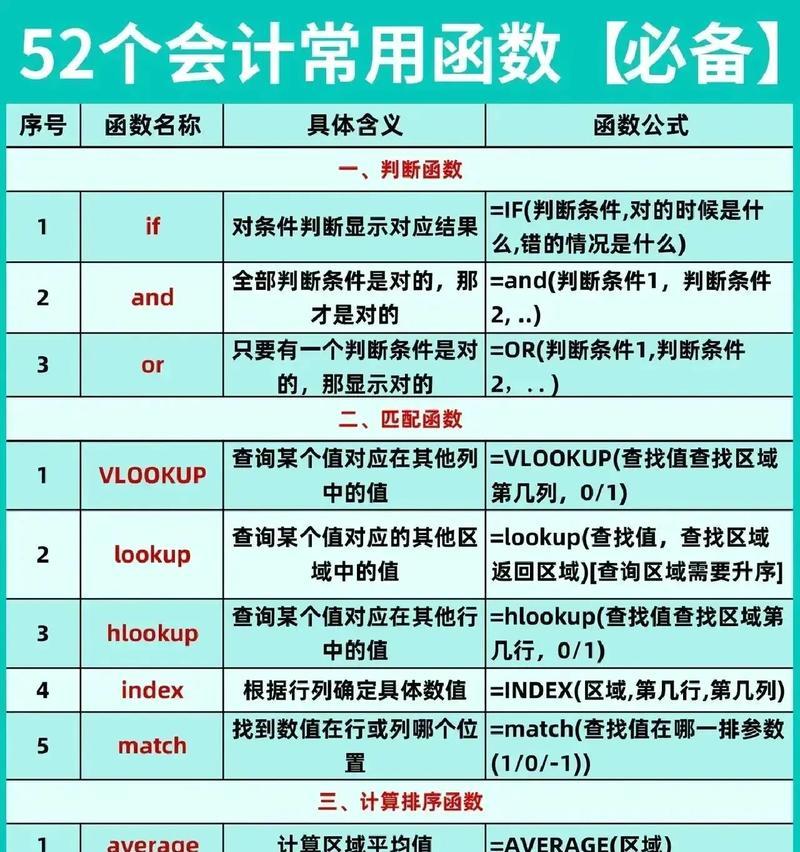 52个会计常用函数【必备】

| 序号 | 函数名称 | 具体含义 | 函数公式 |
|---|---|---|---|
| 一、判断函数 | | | |
| 1 | if | 对条件判断显示对应结果 | =IF(判断条件,对的时候是什么,错的情况是什么) |
| 2 | and | 全部判断条件是对的，那才是对的 | =and(判断条件1，判断条件2, ..) |
| 3 | or | 只要有一个判断条件是对的，那显示对的 | =OR(判断条件1,判断条件2，. . ) |
| 二、匹配函数 | | | |
| 1 | VLOOKUP | 查询某个值对应在其他列中的值 | =VLOOKUP(查找值查找区域第几列，0/1) |
| 2 | lookup | 查询某个值对应的其他区域中的值 | =lookup(查找值，查找区域返回区域)[查询区域需要升序] |
| 3 | hlookup | 查询某个值对应在其他行中的值 | =hlookup(查找值查找区域第几行，0/1) |
| 4 | index | 根据行列确定具体数值 | =INDEX(区域,第几行,第几列) |
| 5 | match | 找到数值在行或列哪个位置 | =match(查找值在哪一排参数(1/0/-1)) |
| 三、计算排序函数 | | | |
| 1 | average | 计算区域平均值 | =AVERAGE(区域) |